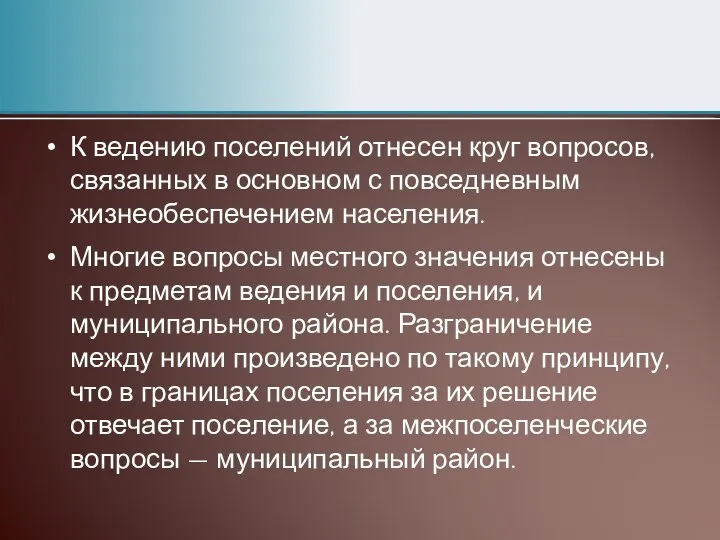 • К ведению поселений отнесен круг вопросов, связанных в основном с повседневным жизнеобеспечением населения.

• Многие вопросы местного значения отнесены к предметам ведения и поселения, и муниципального района. Разграничение между ними произведено по такому принципу, что в границах поселения за их решение отвечает поселение, а за межпоселенческие вопросы — муниципальный район.